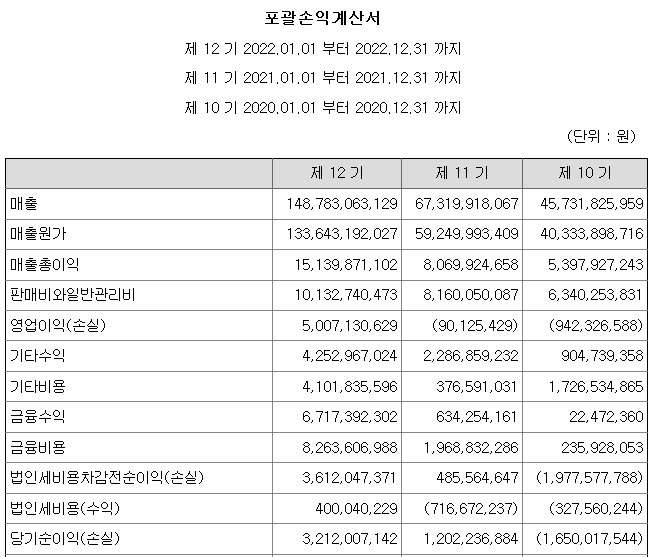 포괄손익계산서

제 12 기 2022.01.01 부터 2022.12.31 까지

제 11 기 2021.01.01 부터 2021.12.31 까지

제 10 기 2020.01.01 부터 2020.12.31 까지

(단위 : 원)

| | 제 12 기 | 제 11 기 | 제 10 기 |
|---|---|---|---|
| 매출 | 148,783,063,129 | 67,319,918,067 | 45,731,825,959 |
| 매출원가 | 133,643,192,027 | 59,249,993,409 | 40,333,898,716 |
| 매출총이익 | 15,139,871,102 | 8,069,924,658 | 5,397,927,243 |
| 판매비와일반관리비 | 10,132,740,473 | 8,160,050,087 | 6,340,253,831 |
| 영업이익(손실) | 5,007,130,629 | (90,125,429) | (942,326,588) |
| 기타수익 | 4,252,967,024 | 2,286,859,232 | 904,739,358 |
| 기타비용 | 4,101,835,596 | 376,591,031 | 1,726,534,865 |
| 금융수익 | 6,717,392,302 | 634,254,161 | 22,472,360 |
| 금융비용 | 8,263,606,988 | 1,968,832,286 | 235,928,053 |
| 법인세비용차감전순이익(손실) | 3,612,047,371 | 485,564,647 | (1,977,577,788) |
| 법인세비용(수익) | 400,040,229 | (716,672,237) | (327,560,244) |
| 당기순이익(손실) | 3,212,007,142 | 1,202,236,884 | (1,650,017,544) |